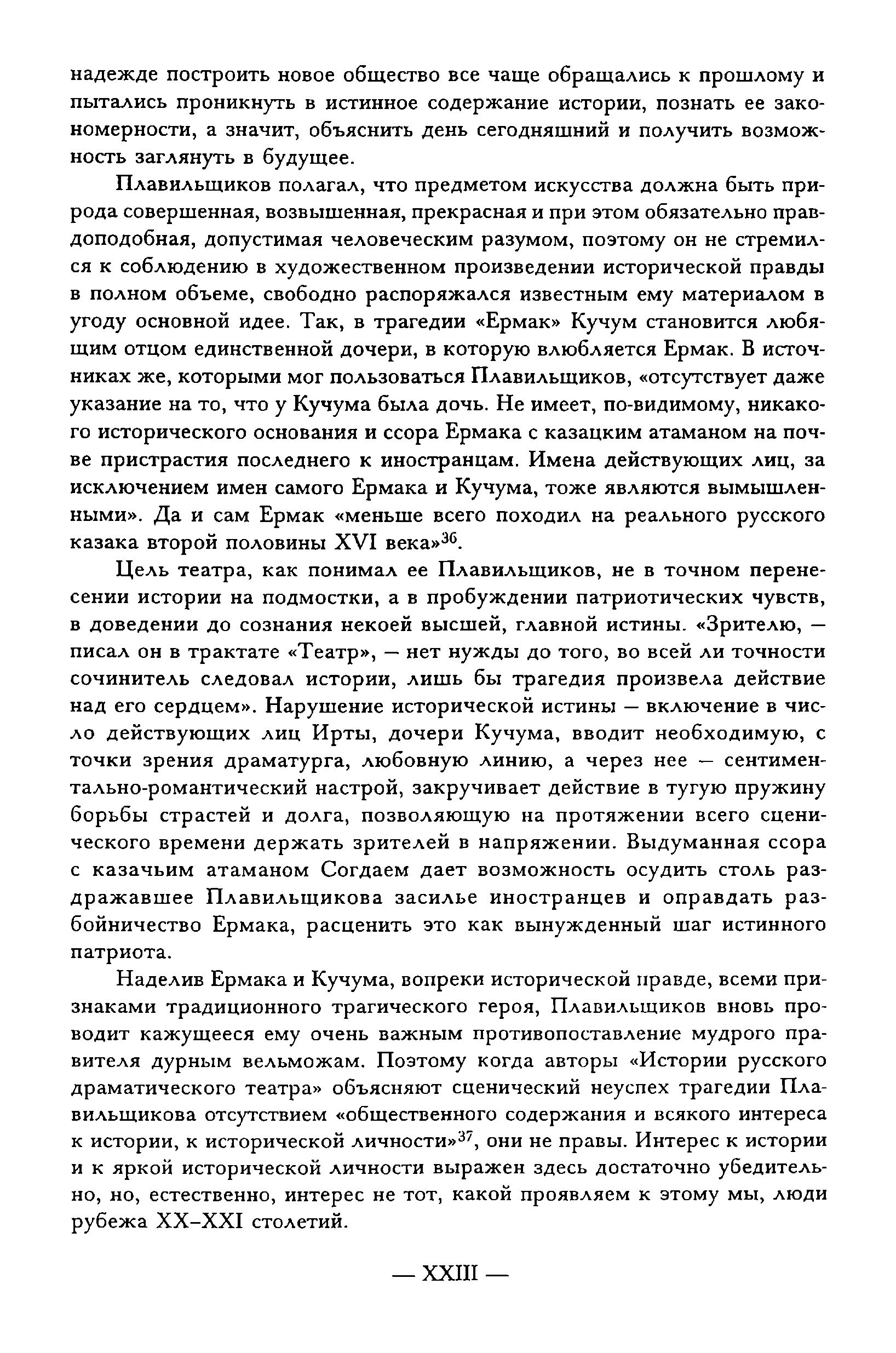 надежде построить новое общество все чаще обращались к прошлому и пытались проникнуть в истинное содержание истории, познать ее закономерности, а значит, объяснить день сегодняшний и получить возможность заглянуть в будущее.

Плавильщиков полагал, что предметом искусства должна быть природа совершенная, возвышенная, прекрасная и при этом обязательно правдоподобная, допустимая человеческим разумом, поэтому он не стремился к соблюдению в художественном произведении исторической правды в полном объеме, свободно распоряжался известным ему материалом в угоду основной идее. Так, в трагедии «Ермак» Кучум становится любящим отцом единственной дочери, в которую влюбляется Ермак. В источниках же, которыми мог пользоваться Плавильщиков, «отсутствует даже указание на то, что у Кучума была дочь. Не имеет, по-видимому, никакого исторического основания и ссора Ермака с казацким атаманом на почве пристрастия последнего к иностранцам. Имена действующих лиц, за исключением имен самого Ермака и Кучума, тоже являются вымышленными». Да и сам Ермак «меньше всего походил на реального русского казака второй половины XVI века»$^{36}$.

Цель театра, как понимал ее Плавильщиков, не в точном перенесении истории на подмостки, а в пробуждении патриотических чувств, в доведении до сознания некоей высшей, главной истины. «Зрителю, — писал он в трактате «Театр», — нет нужды до того, во всей ли точности сочинитель следовал истории, лишь бы трагедия произвела действие над его сердцем». Нарушение исторической истины — включение в число действующих лиц Ирты, дочери Кучума, вводит необходимую, с точки зрения драматурга, любовную линию, а через нее — сентиментально-романтический настрой, закручивает действие в тугую пружину борьбы страстей и долга, позволяющую на протяжении всего сценического времени держать зрителей в напряжении. Выдуманная ссора с казачьим атаманом Согдаем дает возможность осудить столь раздражавшее Плавильщикова засилье иностранцев и оправдать разбойничество Ермака, расценить это как вынужденный шаг истинного патриота.

Наделив Ермака и Кучума, вопреки исторической правде, всеми признаками традиционного трагического героя, Плавильщиков вновь проводит кажущееся ему очень важным противопоставление мудрого правителя дурным вельможам. Поэтому когда авторы «Истории русского драматического театра» объясняют сценический неуспех трагедии Плавильщикова отсутствием «общественного содержания и всякого интереса к истории, к исторической личности»$^{37}$, они не правы. Интерес к истории и к яркой исторической личности выражен здесь достаточно убедительно, но, естественно, интерес не тот, какой проявляем к этому мы, люди рубежа XX–XXI столетий.

— XXIII —